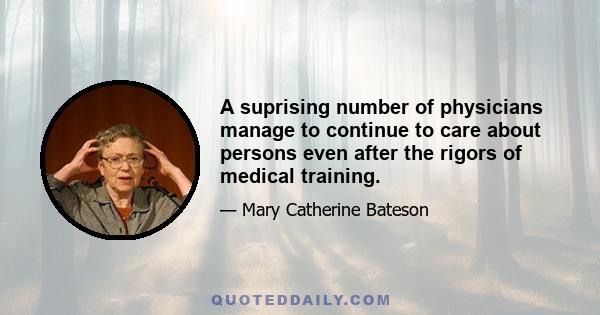 A suprising number of physicians manage to continue to care about persons even after the rigors of medical training.

— Mary Catherine Bateson

QUOTEDDAILY.COM